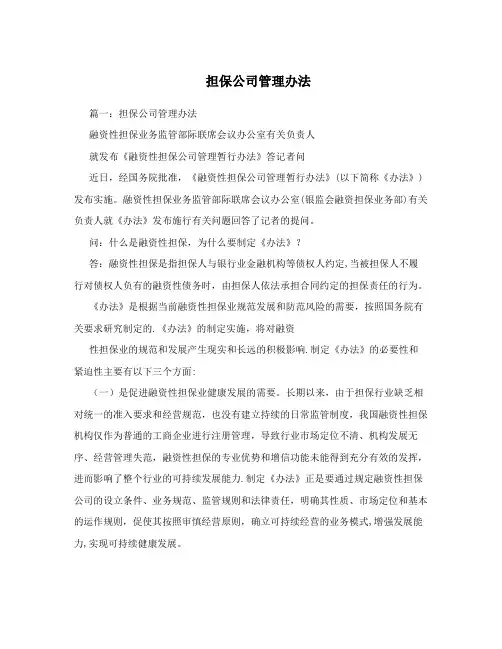 担保公司管理办法

篇一：担保公司管理办法

融资性担保业务监管部际联席会议办公室有关负责人

就发布《融资性担保公司管理暂行办法》答记者问

近日，经国务院批准，《融资性担保公司管理暂行办法》（以下简称《办法》）发布实施。融资性担保业务监管部际联席会议办公室（银监会融资担保业务部）有关负责人就《办法》发布施行有关问题回答了记者的提问。

问：什么是融资性担保，为什么要制定《办法》？

答：融资性担保是指担保人与银行业金融机构等债权人约定，当被担保人不履行对债权人负有的融资性债务时，由担保人依法承担合同约定的担保责任的行为。

《办法》是根据当前融资性担保业规范发展和防范风险的需要，按照国务院有关要求研究制定的.《办法》的制定实施，将对融资

性担保业的规范和发展产生现实和长远的积极影响.制定《办法》的必要性和紧迫性主要有以下三个方面：

（一）是促进融资性担保业健康发展的需要。长期以来，由于担保行业缺乏相对统一的准入要求和经营规范，也没有建立持续的日常监管制度，我国融资性担保机构仅作为普通的工商企业进行注册管理，导致行业市场定位不清、机构发展无序、经营管理失范，融资性担保的专业优势和增信功能未能得到充分有效的发挥，进而影响了整个行业的可持续发展能力.制定《办法》正是要通过规定融资性担保公司的设立条件、业务规范、监管规则和法律责任，明确其性质、市场定位和基本的运作规则，促使其按照审慎经营原则，确立可持续经营的业务模式，增强发展能力，实现可持续健康发展。